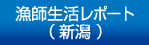 漁師生活レポート
（ 新潟 ）